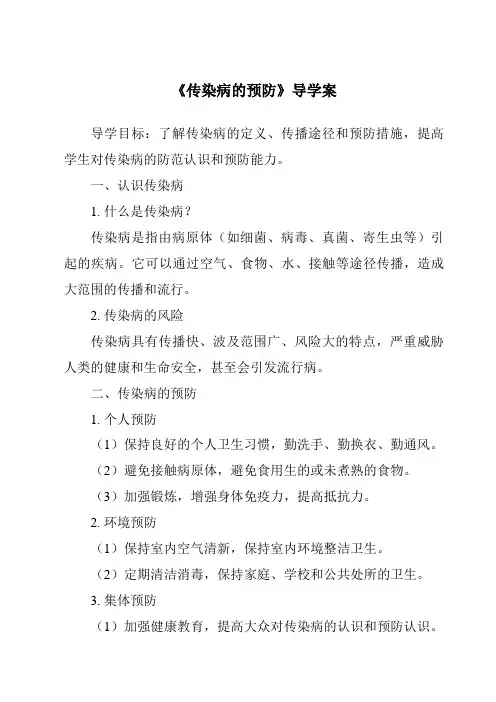 《传染病的预防》导学案

导学目标：了解传染病的定义、传播途径和预防措施，提高学生对传染病的防范认识和预防能力。

一、认识传染病

1. 什么是传染病？

传染病是指由病原体（如细菌、病毒、真菌、寄生虫等）引起的疾病。它可以通过空气、食物、水、接触等途径传播，造成大范围的传播和流行。

2. 传染病的风险

传染病具有传播快、波及范围广、风险大的特点，严重威胁人类的健康和生命安全，甚至会引发流行病。

二、传染病的预防

1. 个人预防

（1）保持良好的个人卫生习惯，勤洗手、勤换衣、勤通风。

（2）避免接触病原体，避免食用生的或未煮熟的食物。

（3）加强锻炼，增强身体免疫力，提高抵抗力。

2. 环境预防

（1）保持室内空气清新，保持室内环境整洁卫生。

（2）定期清洁消毒，保持家庭、学校和公共处所的卫生。

3. 集体预防

（1）加强健康教育，提高大众对传染病的认识和预防认识。